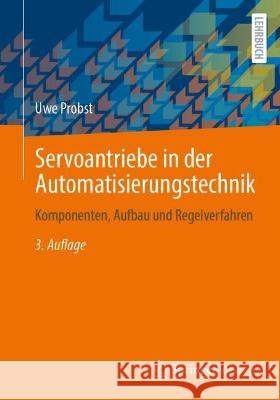 LEHRBUCH

Uwe Probst

Servoantriebe in der Automatisierungstechnik

Komponenten, Aufbau und Regelverfahren

3. Auflage

Kraina Książek